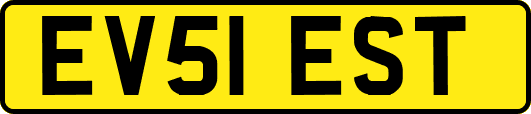 EV51 EST